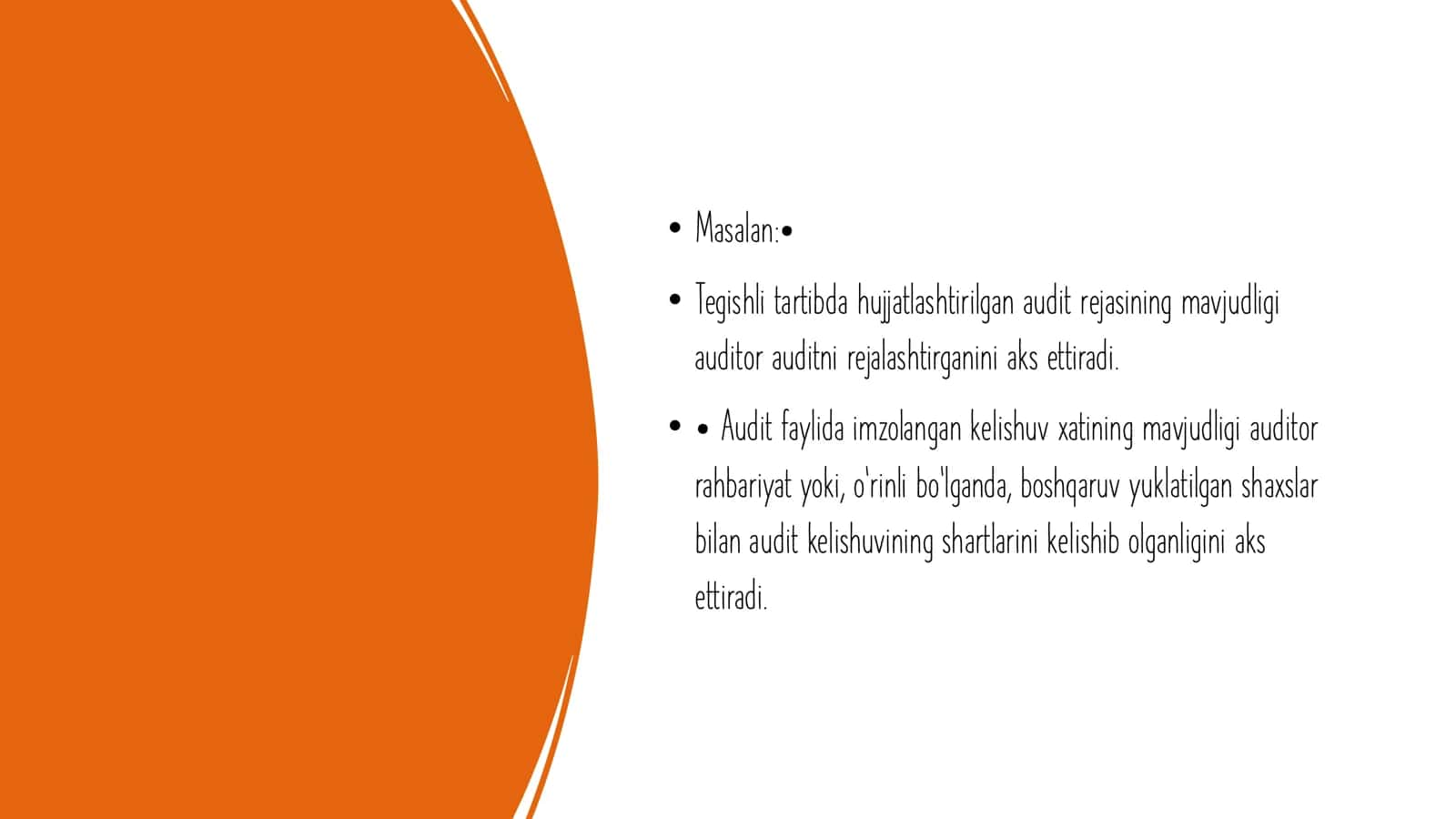 • Masalan:•

• Tegishli tartibda hujjatlashtirilgan audit rejasining mavjudligi auditor auditni rejalashtirganini aks ettiradi.

• • Audit faylida imzolangan kelishuv xatining mavjudligi auditor rahbariyat yoki, o'rinli bo'lganda, boshqaruv yuklatilgan shaxslar bilan audit kelishuvining shartlarini kelishib olganligini aks ettiradi.